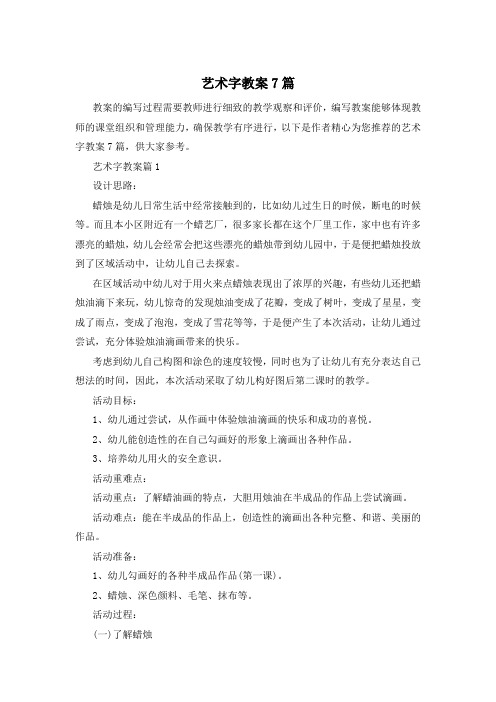 艺术字教案7篇

教案的编写过程需要教师进行细致的教学观察和评价，编写教案能够体现教师的课堂组织和管理能力，确保教学有序进行，以下是作者精心为您推荐的艺术字教案7篇，供大家参考。

艺术字教案篇1

设计思路：

蜡烛是幼儿日常生活中经常接触到的，比如幼儿过生日的时候，断电的时候等。而且本小区附近有一个蜡艺厂，很多家长都在这个厂里工作，家中也有许多漂亮的蜡烛，幼儿会经常会把这些漂亮的蜡烛带到幼儿园中，于是便把蜡烛投放到了区域活动中，让幼儿自己去探索。

在区域活动中幼儿对于用火来点蜡烛表现出了浓厚的兴趣，有些幼儿还把蜡烛油滴下来玩，幼儿惊奇的发现烛油变成了花瓣，变成了树叶，变成了星星，变成了雨点，变成了泡泡，变成了雪花等等，于是便产生了本次活动，让幼儿通过尝试，充分体验烛油滴画带来的快乐。

考虑到幼儿自己构图和涂色的速度较慢，同时也为了让幼儿有充分表达自己想法的时间，因此，本次活动采取了幼儿构好图后第二课时的教学。

活动目标：

1、幼儿通过尝试，从作画中体验烛油滴画的快乐和成功的喜悦。

2、幼儿能创造性的在自己勾画好的形象上滴画出各种作品。

3、培养幼儿用火的安全意识。

活动重难点：

活动重点：了解蜡油画的特点，大胆用烛油在半成品的作品上尝试滴画。

活动难点：能在半成品的作品上，创造性的滴画出各种完整、和谐、美丽的作品。

活动准备：

1、幼儿勾画好的各种半成品作品(第一课)。

2、蜡烛、深色颜料、毛笔、抹布等。

活动过程：

(一)了解蜡烛